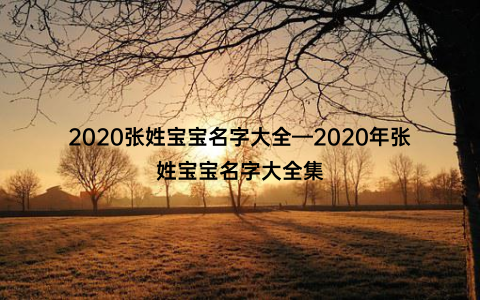 2020张姓宝宝名字大全—2020年张姓宝宝名字大全集